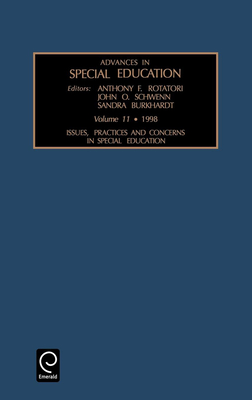 ADVANCES IN
SPECIAL EDUCATION

Editors: ANTHONY F. ROTATORI
JOHN O. SCHWENN
SANDRA BURKHARDT

Volume 11 • 1998

ISSUES, PRACTICES AND CONCERNS IN SPECIAL EDUCATION

Emerald